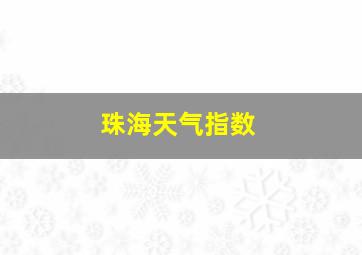 珠海天气指数